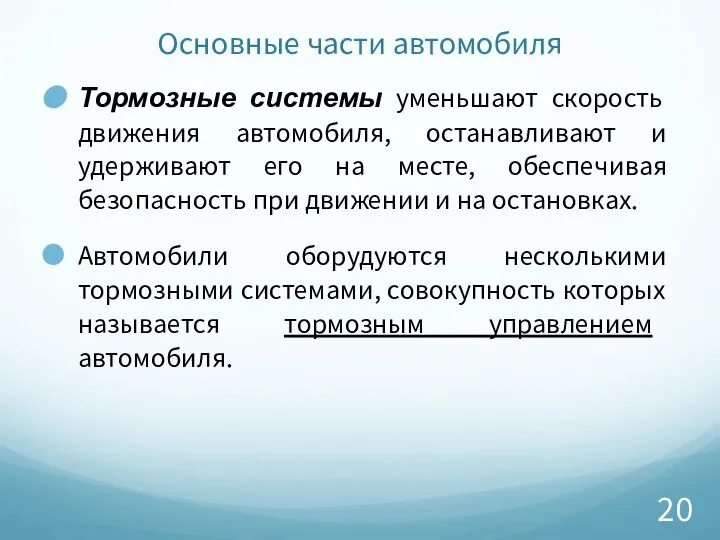 Основные части автомобиля

Тормозные системы уменьшают скорость движения автомобиля, останавливают и удерживают его на месте, обеспечивая безопасность при движении и на остановках.

Автомобили оборудуются несколькими тормозными системами, совокупность которых называется тормозным управлением автомобиля.

20